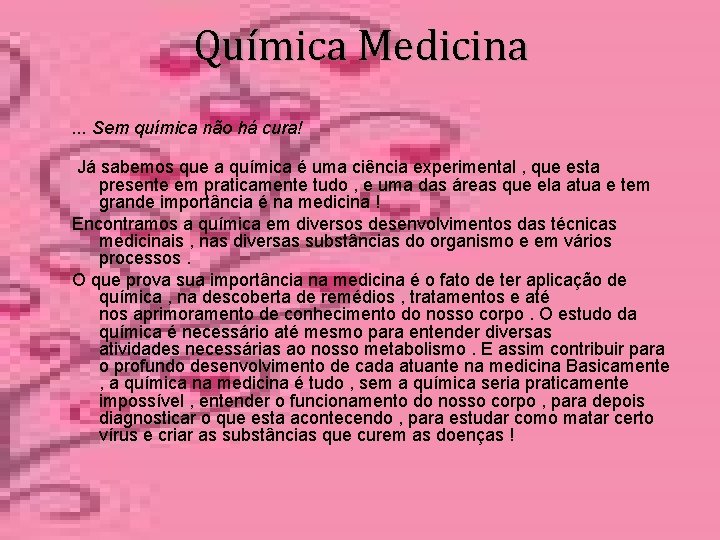 Química Medicina

... Sem química não há cura!

Já sabemos que a química é uma ciência experimental , que esta presente em praticamente tudo , e uma das áreas que ela atua e tem grande importância é na medicina !

Encontramos a química em diversos desenvolvimentos das técnicas medicinais , nas diversas substâncias do organismo e em vários processos .

O que prova sua importância na medicina é o fato de ter aplicação de química , na descoberta de remédios , tratamentos e até nos aprimoramento de conhecimento do nosso corpo . O estudo da química é necessário até mesmo para entender diversas atividades necessárias ao nosso metabolismo . E assim contribuir para o profundo desenvolvimento de cada atuante na medicina Basicamente , a química na medicina é tudo , sem a química seria praticamente impossível , entender o funcionamento do nosso corpo , para depois diagnosticar o que esta acontecendo , para estudar como matar certo vírus e criar as substâncias que curem as doenças !